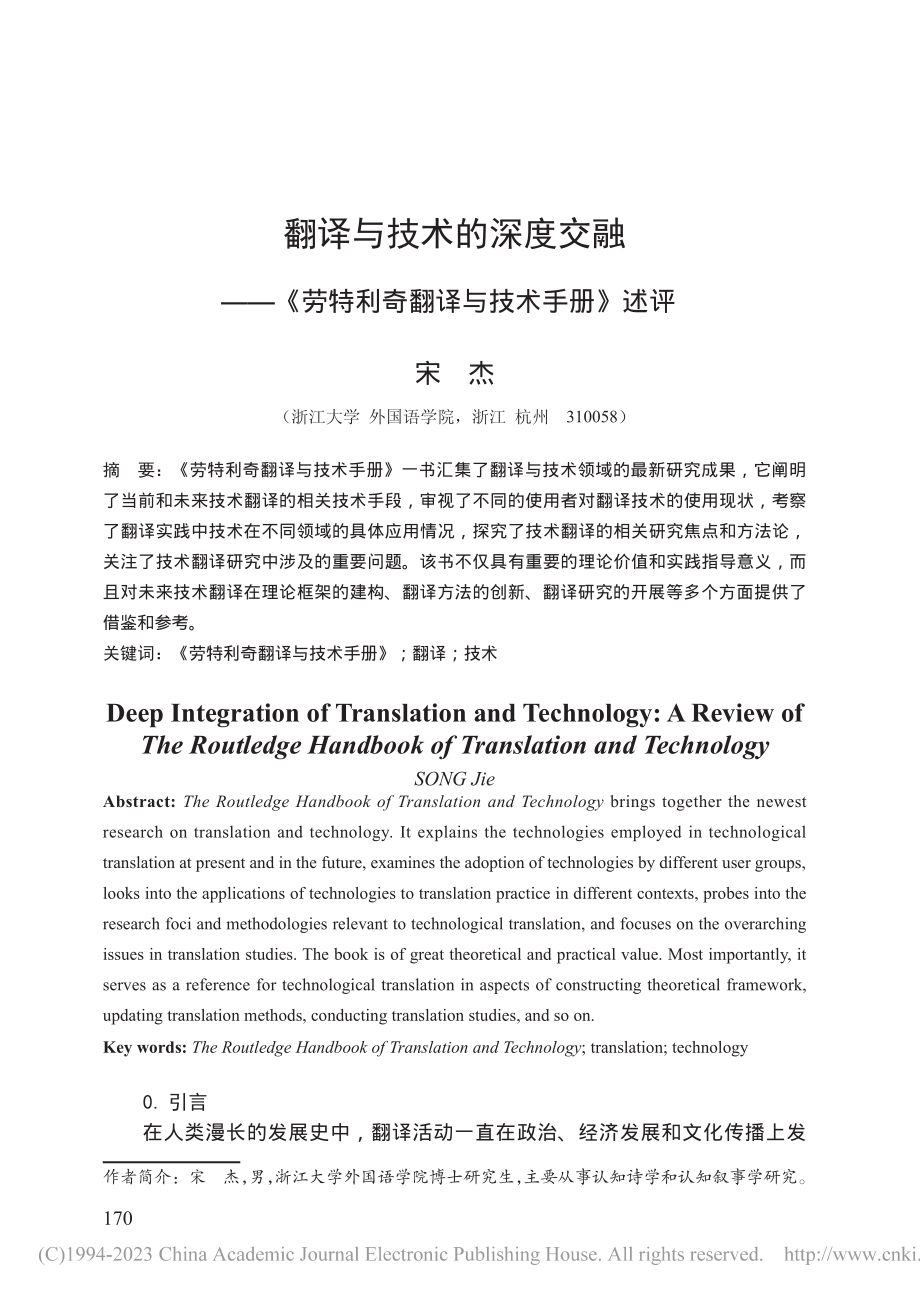 翻译与技术的深度交融

——《劳特利奇翻译与技术手册》述评

宋　杰

（浙江大学 外国语学院，浙江 杭州　310058）

摘　要：《劳特利奇翻译与技术手册》一书汇集了翻译与技术领域的最新研究成果，它阐明了当前和未来技术翻译的相关技术手段，审视了不同的使用者对翻译技术的使用现状，考察了翻译实践中技术在不同领域的具体应用情况，探究了技术翻译的相关研究焦点和方法论，关注了技术翻译研究中涉及的重要问题。该书不仅具有重要的理论价值和实践指导意义，而且对未来技术翻译在理论框架的建构、翻译方法的创新、翻译研究的开展等多个方面提供了借鉴和参考。

关键词：《劳特利奇翻译与技术手册》；翻译；技术

Deep Integration of Translation and Technology: A Review of The Routledge Handbook of Translation and Technology

SONG Jie

Abstract: The Routledge Handbook of Translation and Technology brings together the newest research on translation and technology. It explains the technologies employed in technological translation at present and in the future, examines the adoption of technologies by different user groups, looks into the applications of technologies to translation practice in different contexts, probes into the research foci and methodologies relevant to technological translation, and focuses on the overarching issues in translation studies. The book is of great theoretical and practical value. Most importantly, it serves as a reference for technological translation in aspects of constructing theoretical framework, updating translation methods, conducting translation studies, and so on.

Key words: The Routledge Handbook of Translation and Technology; translation; technology

0. 引言

在人类漫长的发展史中，翻译活动一直在政治、经济发展和文化传播上发

作者简介：宋　杰，男，浙江大学外国语学院博士研究生，主要从事认知诗学和认知叙事学研究。

170

(C)1994-2023 China Academic Journal Electronic Publishing House. All rights reserved.　http://www.cnki.